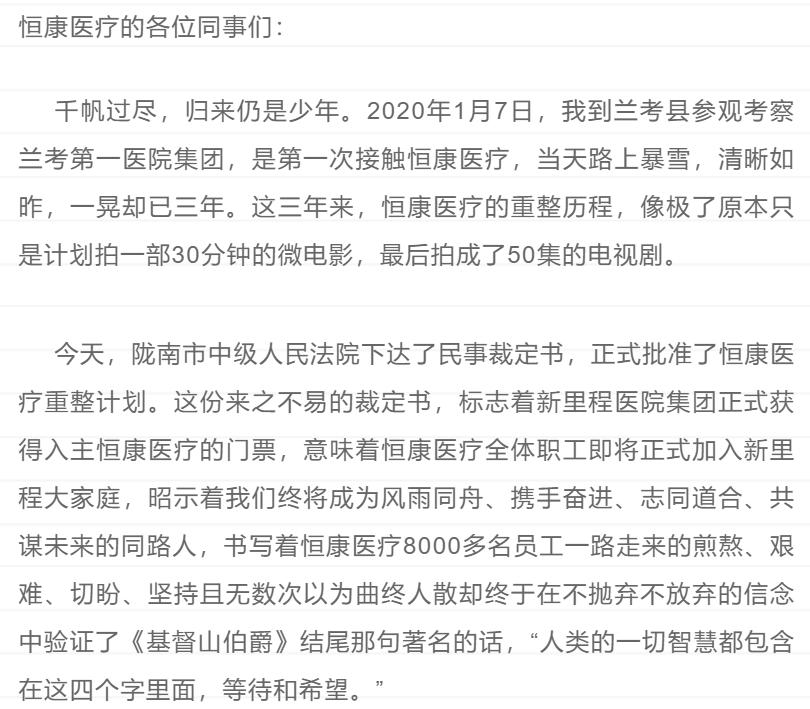 恒康医疗的各位同事们：

千帆过尽，归来仍是少年。2020年1月7日，我到兰考县参观考察兰考第一医院集团，是第一次接触恒康医疗，当天路上暴雪，清晰如昨，一晃却已三年。这三年来，恒康医疗的重整历程，像极了原本只是计划拍一部30分钟的微电影，最后拍成了50集的电视剧。

今天，陇南市中级人民法院下达了民事裁定书，正式批准了恒康医疗重整计划。这份来之不易的裁定书，标志着新里程医院集团正式获得入主恒康医疗的门票，意味着恒康医疗全体职工即将正式加入新里程大家庭，昭示着我们终将成为风雨同舟、携手奋进、志同道合、共谋未来的同路人，书写着恒康医疗8000多名员工一路走来的煎熬、艰难、切盼、坚持且无数次以为曲终人散却终于在不抛弃不放弃的信念中验证了《基督山伯爵》结尾那句著名的话，“人类的一切智慧都包含在这四个字里面，等待和希望。”